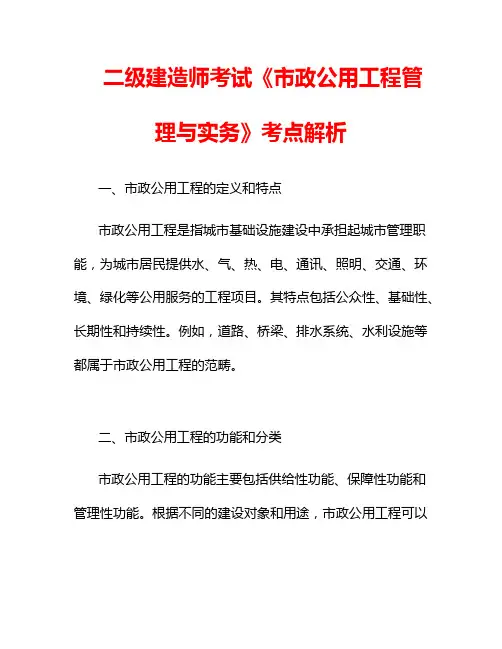 二级建造师考试《市政公用工程管理与实务》考点解析

一、市政公用工程的定义和特点

市政公用工程是指城市基础设施建设中承担起城市管理职能，为城市居民提供水、气、热、电、通讯、照明、交通、环境、绿化等公用服务的工程项目。其特点包括公众性、基础性、长期性和持续性。例如，道路、桥梁、排水系统、水利设施等都属于市政公用工程的范畴。

二、市政公用工程的功能和分类

市政公用工程的功能主要包括供给性功能、保障性功能和管理性功能。根据不同的建设对象和用途，市政公用工程可以